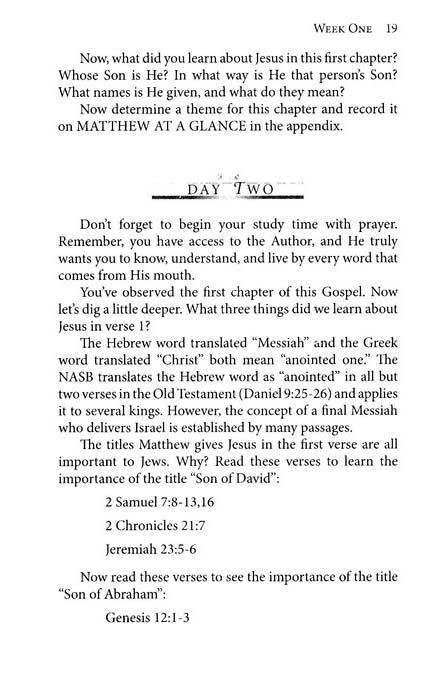 WEEK ONE 19

Now, what did you learn about Jesus in this first chapter? Whose Son is He? In what way is He that person's Son? What names is He given, and what do they mean?

Now determine a theme for this chapter and record it on MATTHEW AT A GLANCE in the appendix.

DAY TWO

Don't forget to begin your study time with prayer. Remember, you have access to the Author, and He truly wants you to know, understand, and live by every word that comes from His mouth.

You've observed the first chapter of this Gospel. Now let's dig a little deeper. What three things did we learn about Jesus in verse 1?

The Hebrew word translated "Messiah" and the Greek word translated "Christ" both mean "anointed one." The NASB translates the Hebrew word as "anointed" in all but two verses in the Old Testament (Daniel 9:25-26) and applies it to several kings. However, the concept of a final Messiah who delivers Israel is established by many passages.

The titles Matthew gives Jesus in the first verse are all important to Jews. Why? Read these verses to learn the importance of the title "Son of David":

2 Samuel 7:8-13,16

2 Chronicles 21:7

Jeremiah 23:5-6

Now read these verses to see the importance of the title "Son of Abraham":

Genesis 12:1-3